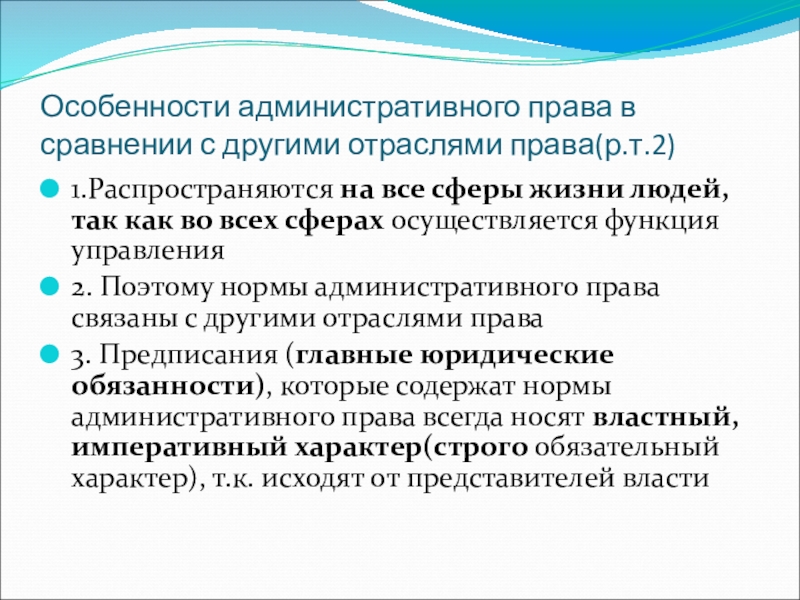 Особенности административного права в сравнении с другими отраслями права(р.т.2)

1.Распространяются на все сферы жизни людей, так как во всех сферах осуществляется функция управления

2. Поэтому нормы административного права связаны с другими отраслями права

3. Предписания (главные юридические обязанности), которые содержат нормы административного права всегда носят властный, императивный характер(строго обязательный характер), т.к. исходят от представителей власти